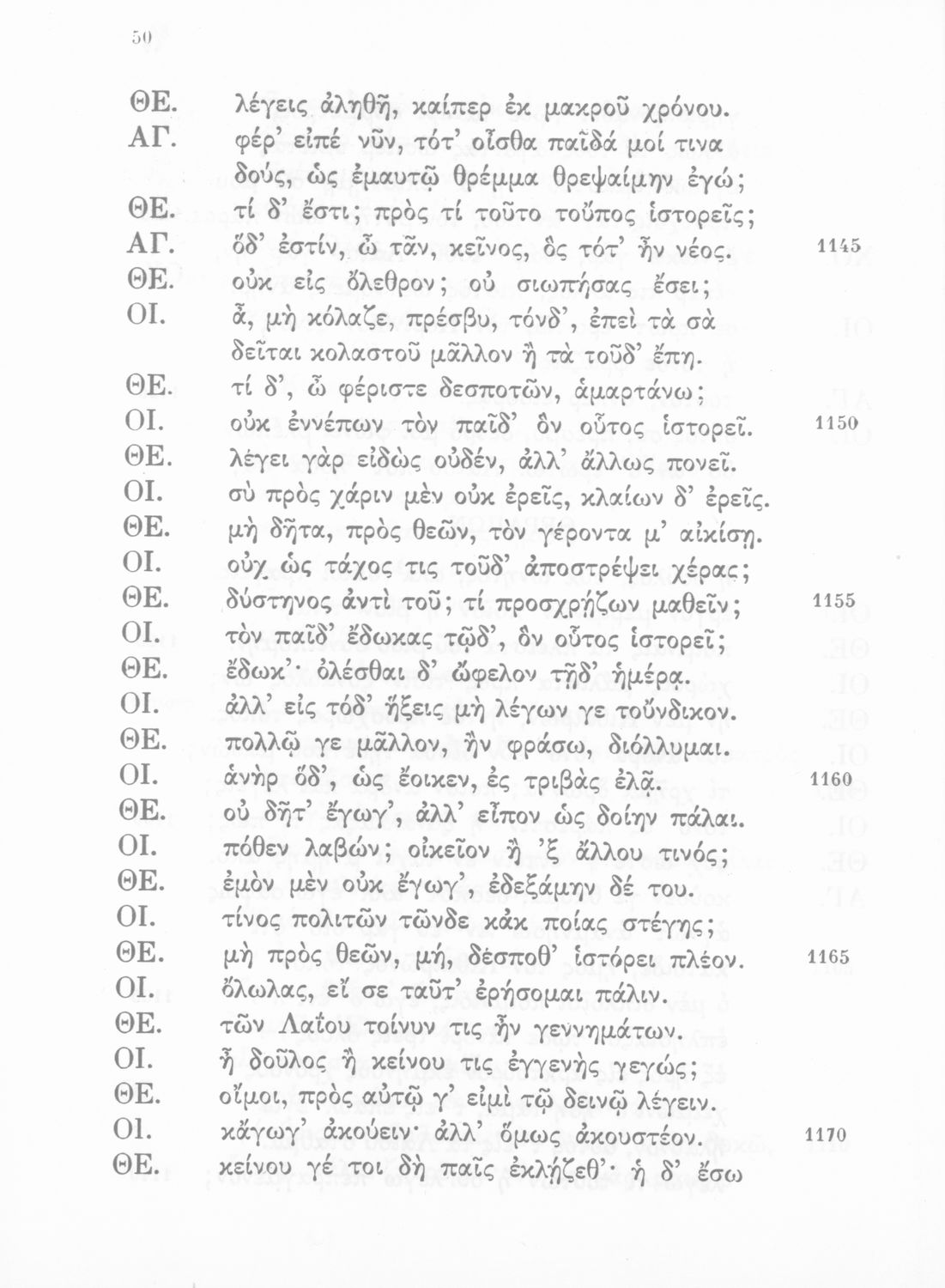 50

ΘΕ. λέγεις ἀληθῆ, καίπερ ἐκ μακροῦ χρόνου.
ΑΓ. φέρ' εἰπέ νῦν, τότ' οἶσθα παῖδά μοί τινα δούς, ὡς ἐμαυτῷ θρέμμα θρεψαίμην ἐγώ;
ΘΕ. τί δ' ἔστι; πρὸς τί τοῦτο τοὔπος ἱστορεῖς;
ΑΓ. ὅδ' ἐστίν, ὦ τᾶν, κεῖνος, ὃς τότ' ἦν νέος. 1145
ΘΕ. οὐκ εἰς ὄλεθρον; οὐ σιωπήσας ἔσει;
ΟΙ. ἆ, μὴ κόλαζε, πρέσβυ, τόνδ', ἐπεὶ τὰ σὰ δεῖται κολαστοῦ μᾶλλον ἢ τὰ τοῦδ' ἔπη.
ΘΕ. τί δ', ὦ φέριστε δεσποτῶν, ἁμαρτάνω;
ΟΙ. οὐκ ἐννέπων τὸν παῖδ' ὃν οὗτος ἱστορεῖ. 1150
ΘΕ. λέγει γὰρ εἰδὼς οὐδέν, ἀλλ' ἄλλως πονεῖ.
ΟΙ. σὺ πρὸς χάριν μὲν οὐκ ἐρεῖς, κλαίων δ' ἐρεῖς.
ΘΕ. μὴ δῆτα, πρὸς θεῶν, τὸν γέροντα μ' αἰκίσῃ.
ΟΙ. οὐχ ὡς τάχος τις τοῦδ' ἀποστρέψει χέρας;
ΘΕ. δύστηνος ἀντὶ τοῦ; τί προσχρῄζων μαθεῖν; 1155
ΟΙ. τὸν παῖδ' ἔδωκας τῷδ', ὃν οὗτος ἱστορεῖ;
ΘΕ. ἔδωκ'· ὀλέσθαι δ' ὤφελον τῇδ' ἡμέρᾳ.
ΟΙ. ἀλλ' εἰς τόδ' ἥξεις μὴ λέγων γε τοὔνδικον.
ΘΕ. πολλῷ γε μᾶλλον, ἢν φράσω, διόλλυμαι.
ΟΙ. ἁνὴρ ὅδ', ὡς ἔοικεν, ἐς τριβὰς ἐλᾷ. 1160
ΘΕ. οὐ δῆτ' ἔγωγ', ἀλλ' εἶπον ὡς δοίην πάλαι.
ΟΙ. πόθεν λαβών; οἰκεῖον ἢ 'ξ ἄλλου τινός;
ΘΕ. ἐμὸν μὲν οὐκ ἔγωγ', ἐδεξάμην δέ του.
ΟΙ. τίνος πολιτῶν τῶνδε κἀκ ποίας στέγης;
ΘΕ. μὴ πρὸς θεῶν, μή, δέσποθ' ἱστόρει πλέον. 1165
ΟΙ. ὄλωλας, εἴ σε ταῦτ' ἐρήσομαι πάλιν.
ΘΕ. τῶν Λαΐου τοίνυν τις ἦν γεννημάτων.
ΟΙ. ἦ δοῦλος ἢ κείνου τις ἐγγενὴς γεγώς;
ΘΕ. οἴμοι, πρὸς αὐτῷ γ' εἰμὶ τῷ δεινῷ λέγειν.
ΟΙ. κἄγωγ' ἀκούειν· ἀλλ' ὅμως ἀκουστέον. 1170
ΘΕ. κείνου γέ τοι δὴ παῖς ἐκλῄζεθ'· ἡ δ' ἔσω